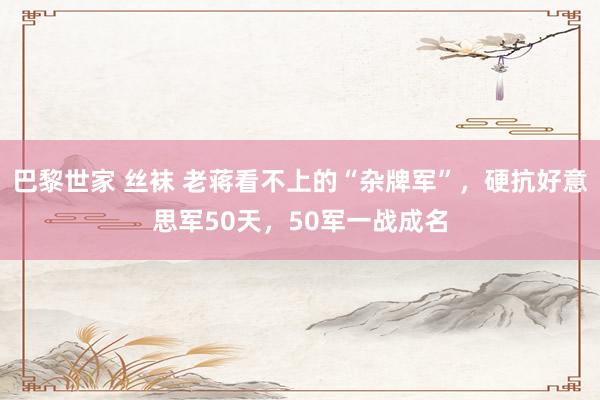 巴黎世家 丝袜 老蒋看不上的“杂牌军”，硬抗好意思军50天，50军一战成名